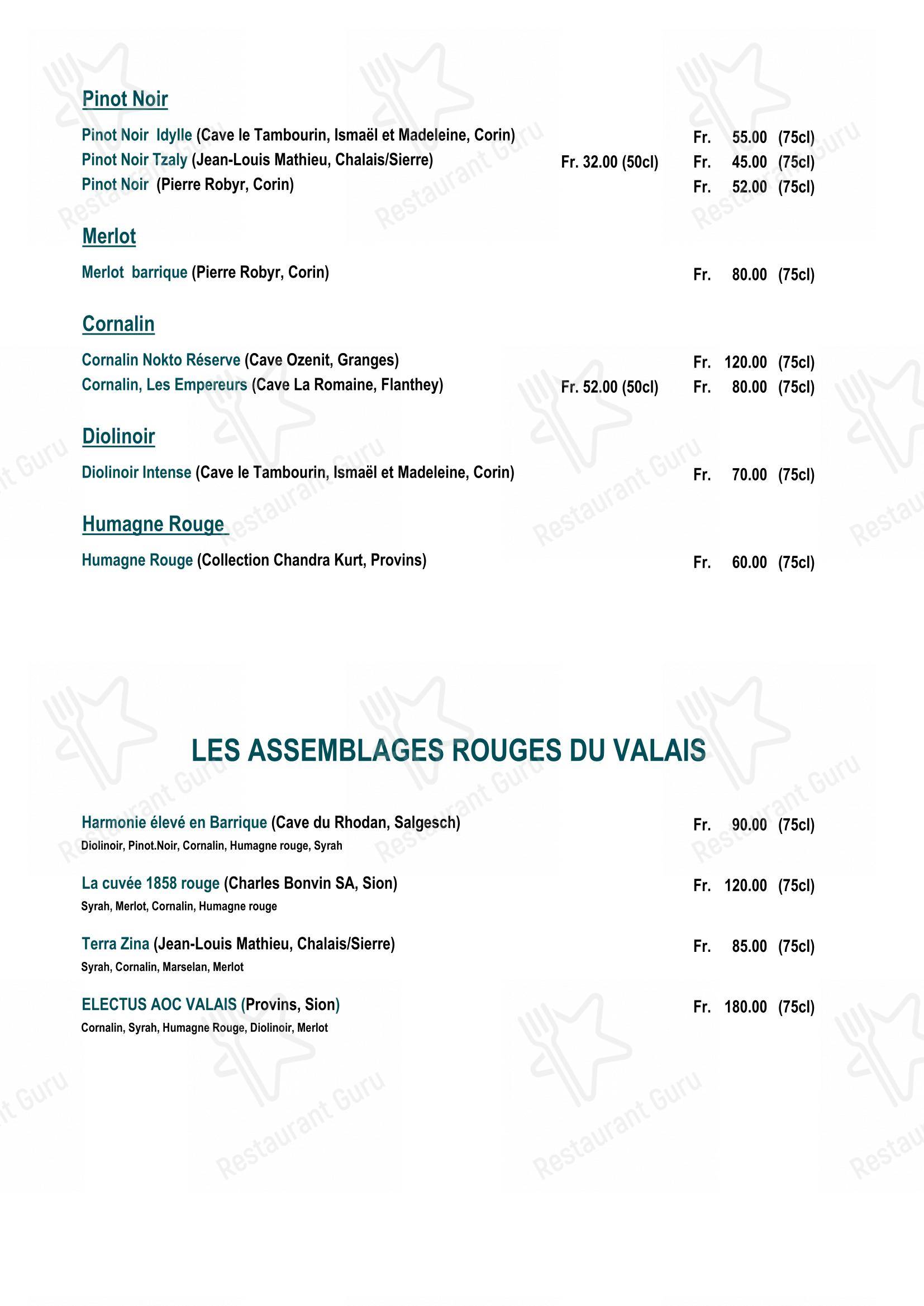 Pinot Noir

Pinot Noir Idylle (Cave le Tambourin, Ismaël et Madeleine, Corin) Fr. 55.00 (75cl)
Pinot Noir Tzaly (Jean-Louis Mathieu, Chalais/Sierre) Fr. 32.00 (50cl) Fr. 45.00 (75cl)
Pinot Noir (Pierre Robyr, Corin) Fr. 52.00 (75cl)

Merlot

Merlot barrique (Pierre Robyr, Corin) Fr. 80.00 (75cl)

Cornalin

Cornalin Nokto Réserve (Cave Ozenit, Granges) Fr. 120.00 (75cl)
Cornalin, Les Empereurs (Cave La Romaine, Flanthey) Fr. 52.00 (50cl) Fr. 80.00 (75cl)

Diolinoir

Diolinoir Intense (Cave le Tambourin, Ismaël et Madeleine, Corin) Fr. 70.00 (75cl)

Humagne Rouge

Humagne Rouge (Collection Chandra Kurt, Provins) Fr. 60.00 (75cl)

LES ASSEMBLAGES ROUGES DU VALAIS

Harmonie élevé en Barrique (Cave du Rhodan, Salgesch) Fr. 90.00 (75cl)
Diolinoir, Pinot.Noir, Cornalin, Humagne rouge, Syrah

La cuvée 1858 rouge (Charles Bonvin SA, Sion) Fr. 120.00 (75cl)
Syrah, Merlot, Cornalin, Humagne rouge

Terra Zina (Jean-Louis Mathieu, Chalais/Sierre) Fr. 85.00 (75cl)
Syrah, Cornalin, Marselan, Merlot

ELECTUS AOC VALAIS (Provins, Sion) Fr. 180.00 (75cl)
Cornalin, Syrah, Humagne Rouge, Diolinoir, Merlot

Restaurant Guru